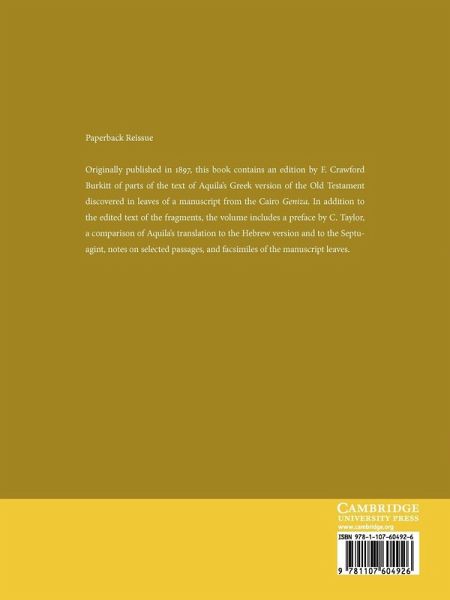 Paperback Reissue

Originally published in 1897, this book contains an edition by F. Crawford Burkitt of parts of the text of Aquila's Greek version of the Old Testament discovered in leaves of a manuscript from the Cairo Geniza. In addition to the edited text of the fragments, the volume includes a preface by C. Taylor, a comparison of Aquila's translation to the Hebrew version and to the Septuagint, notes on selected passages, and facsimiles of the manuscript leaves.

CAMBRIDGE
UNIVERSITY PRESS
www.cambridge.org

ISBN 978-1-107-60492-6

9 781107 604926